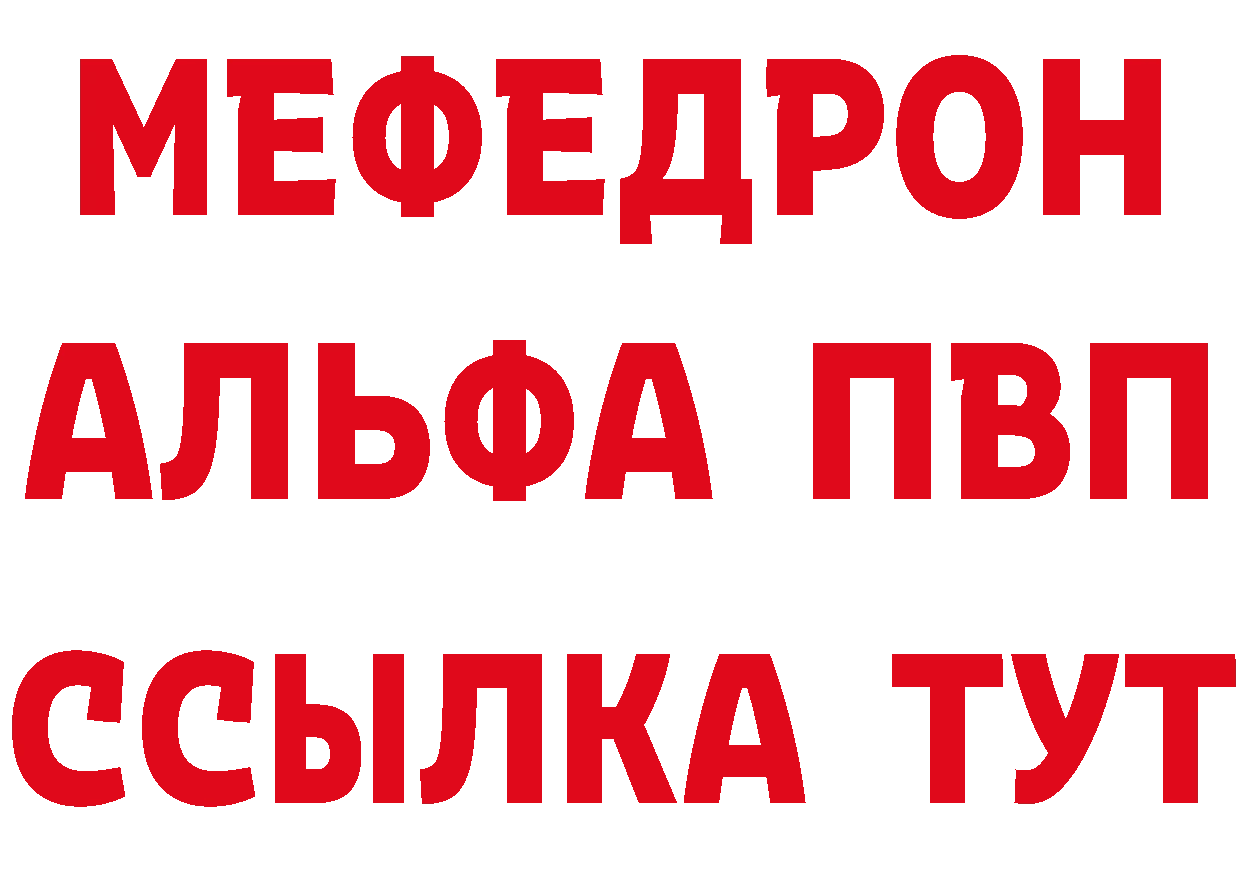 МЕФЕДРОН
АЛЬФА ПВП
ССЫЛКА ТУТ